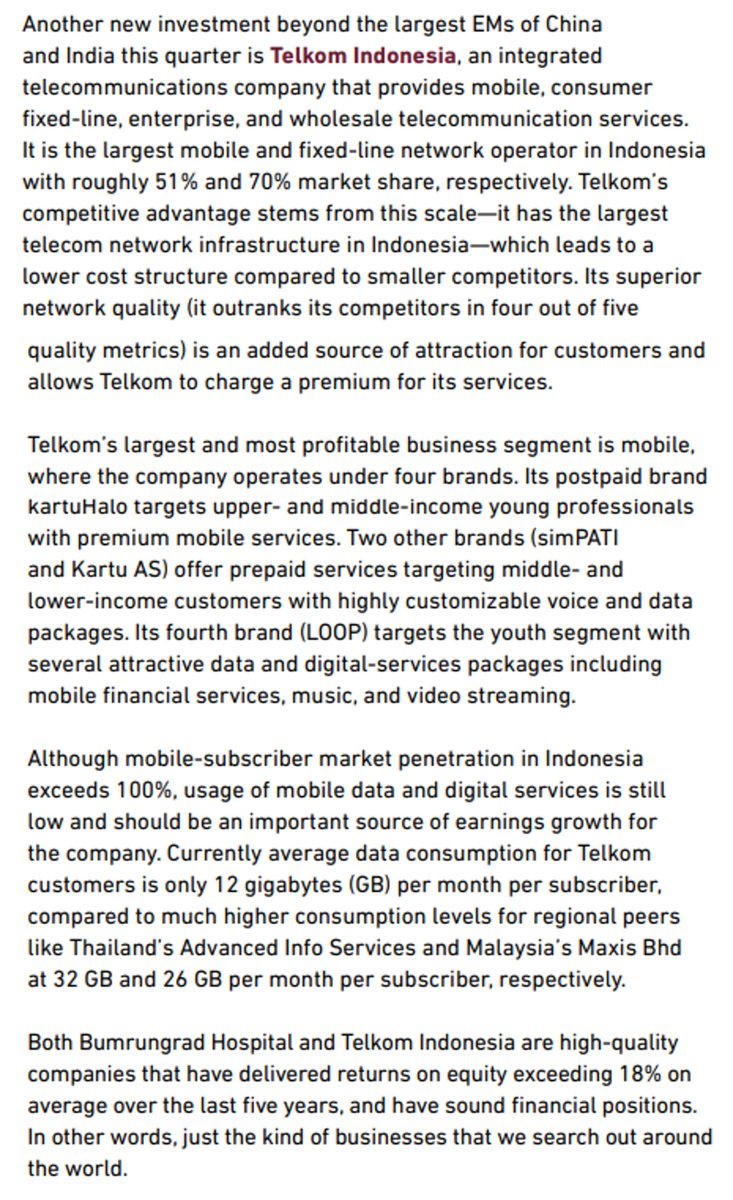 Another new investment beyond the largest EMs of China and India this quarter is Telkom Indonesia, an integrated telecommunications company that provides mobile, consumer fixed-line, enterprise, and wholesale telecommunication services. It is the largest mobile and fixed-line network operator in Indonesia with roughly 51% and 70% market share, respectively. Telkom's competitive advantage stems from this scale—it has the largest telecom network infrastructure in Indonesia—which leads to a lower cost structure compared to smaller competitors. Its superior network quality (it outranks its competitors in four out of five quality metrics) is an added source of attraction for customers and allows Telkom to charge a premium for its services.

Telkom's largest and most profitable business segment is mobile, where the company operates under four brands. Its postpaid brand kartuHalo targets upper- and middle-income young professionals with premium mobile services. Two other brands (simPATI and Kartu AS) offer prepaid services targeting middle- and lower-income customers with highly customizable voice and data packages. Its fourth brand (LOOP) targets the youth segment with several attractive data and digital-services packages including mobile financial services, music, and video streaming.

Although mobile-subscriber market penetration in Indonesia exceeds 100%, usage of mobile data and digital services is still low and should be an important source of earnings growth for the company. Currently average data consumption for Telkom customers is only 12 gigabytes (GB) per month per subscriber, compared to much higher consumption levels for regional peers like Thailand's Advanced Info Services and Malaysia's Maxis Bhd at 32 GB and 26 GB per month per subscriber, respectively.

Both Bumrungrad Hospital and Telkom Indonesia are high-quality companies that have delivered returns on equity exceeding 18% on average over the last five years, and have sound financial positions. In other words, just the kind of businesses that we search out around the world.